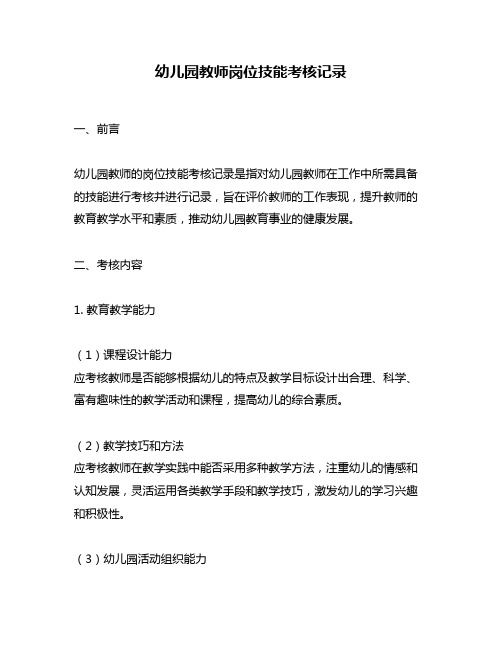 幼儿园教师岗位技能考核记录

一、前言

幼儿园教师的岗位技能考核记录是指对幼儿园教师在工作中所需具备的技能进行考核并进行记录，旨在评价教师的工作表现，提升教师的教育教学水平和素质，推动幼儿园教育事业的健康发展。

二、考核内容

1. 教育教学能力

（1）课程设计能力
应考核教师是否能够根据幼儿的特点及教学目标设计出合理、科学、富有趣味性的教学活动和课程，提高幼儿的综合素质。

（2）教学技巧和方法
应考核教师在教学实践中能否采用多种教学方法，注重幼儿的情感和认知发展，灵活运用各类教学手段和教学技巧，激发幼儿的学习兴趣和积极性。

（3）幼儿园活动组织能力